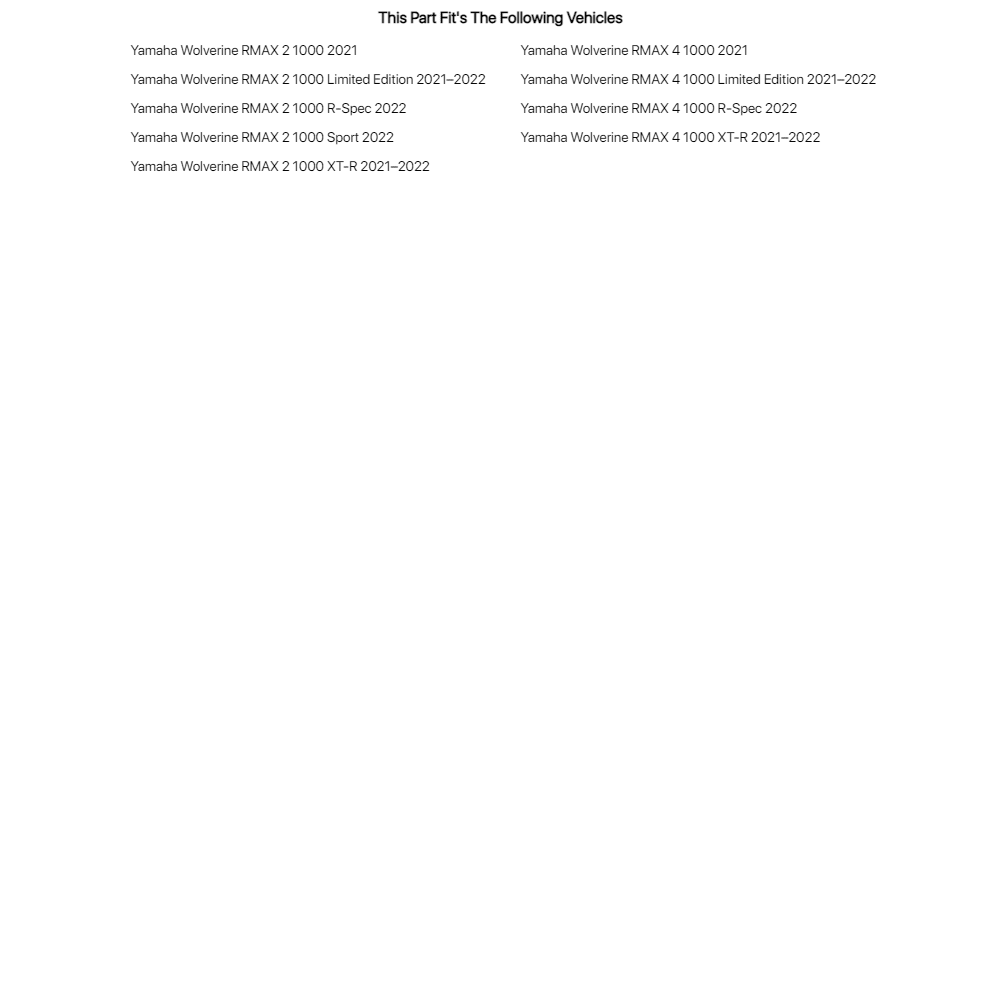 This Part Fit's The Following Vehicles

Yamaha Wolverine RMAX 2 1000 2021

Yamaha Wolverine RMAX 2 1000 Limited Edition 2021–2022

Yamaha Wolverine RMAX 2 1000 R-Spec 2022

Yamaha Wolverine RMAX 2 1000 Sport 2022

Yamaha Wolverine RMAX 2 1000 XT-R 2021–2022

Yamaha Wolverine RMAX 4 1000 2021

Yamaha Wolverine RMAX 4 1000 Limited Edition 2021–2022

Yamaha Wolverine RMAX 4 1000 R-Spec 2022

Yamaha Wolverine RMAX 4 1000 XT-R 2021–2022